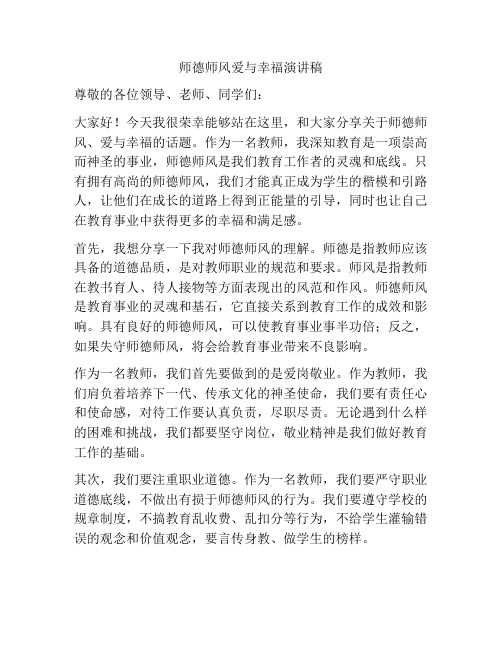 师德师风爱与幸福演讲稿

尊敬的各位领导、老师、同学们：

大家好！今天我很荣幸能够站在这里，和大家分享关于师德师风、爱与幸福的话题。作为一名教师，我深知教育是一项崇高而神圣的事业，师德师风是我们教育工作者的灵魂和底线。只有拥有高尚的师德师风，我们才能真正成为学生的楷模和引路人，让他们在成长的道路上得到正能量的引导，同时也让自己在教育事业中获得更多的幸福和满足感。

首先，我想分享一下我对师德师风的理解。师德是指教师应该具备的道德品质，是对教师职业的规范和要求。师风是指教师在教书育人、待人接物等方面表现出的风范和作风。师德师风是教育事业的灵魂和基石，它直接关系到教育工作的成效和影响。具有良好的师德师风，可以使教育事业事半功倍；反之，如果失守师德师风，将会给教育事业带来不良影响。

作为一名教师，我们首先要做到的是爱岗敬业。作为教师，我们肩负着培养下一代、传承文化的神圣使命，我们要有责任心和使命感，对待工作要认真负责，尽职尽责。无论遇到什么样的困难和挑战，我们都要坚守岗位，敬业精神是我们做好教育工作的基础。

其次，我们要注重职业道德。作为一名教师，我们要严守职业道德底线，不做出有损于师德师风的行为。我们要遵守学校的规章制度，不搞教育乱收费、乱扣分等行为，不给学生灌输错误的观念和价值观念，要言传身教、做学生的榜样。